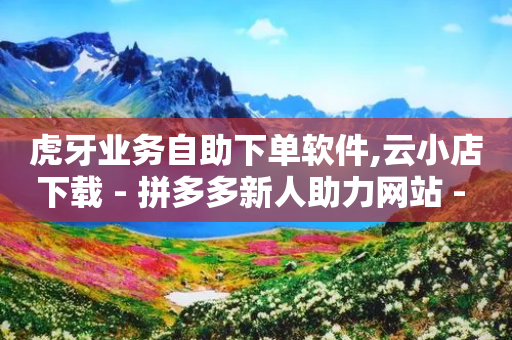 虎牙业务自助下单软件,云小店下载 - 拼多多新人助力网站 -